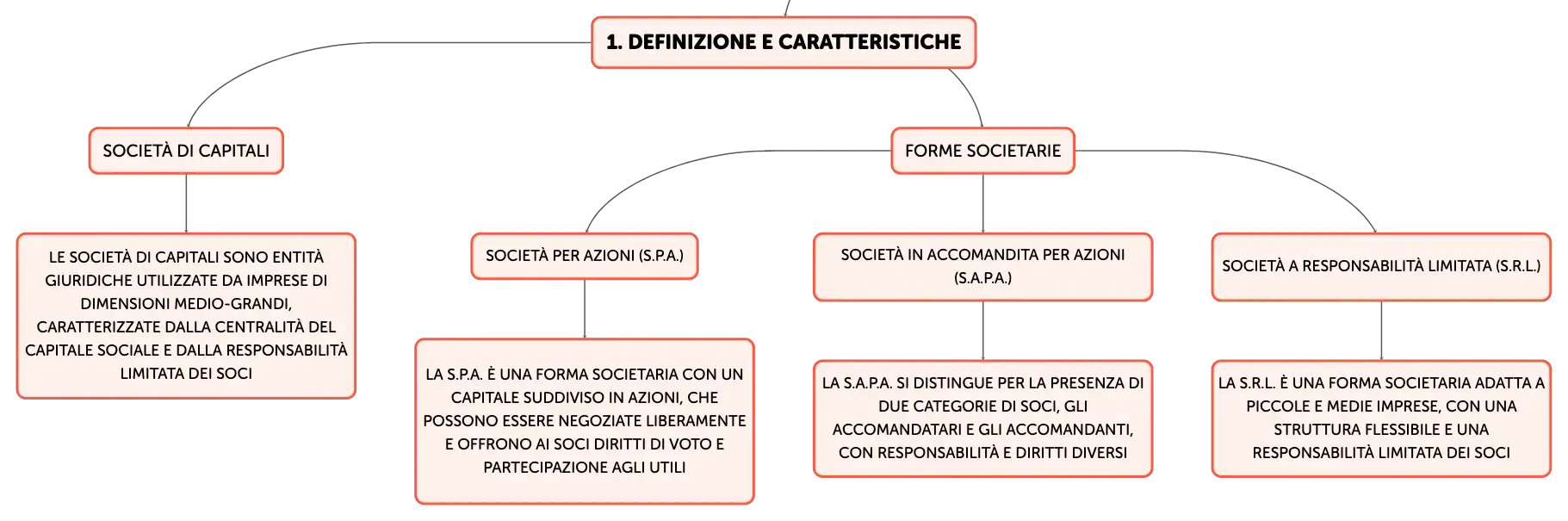 1. DEFINIZIONE E CARATTERISTICHE

SOCIETÀ DI CAPITALI

LE SOCIETÀ DI CAPITALI SONO ENTITÀ GIURIDICHE UTILIZZATE DA IMPRESE DI DIMENSIONI MEDIO-GRANDI, CARATTERIZZATE DALLA CENTRALITÀ DEL CAPITALE SOCIALE E DALLA RESPONSABILITÀ LIMITATA DEI SOCI

FORME SOCIETARIE

SOCIETÀ PER AZIONI (S.P.A.)

LA S.P.A. È UNA FORMA SOCIETARIA CON UN CAPITALE SUDDIVISO IN AZIONI, CHE POSSONO ESSERE NEGOZIATE LIBERAMENTE E OFFRONO AI SOCI DIRITTI DI VOTO E PARTECIPAZIONE AGLI UTILI

SOCIETÀ IN ACCOMANDITA PER AZIONI (S.A.P.A.)

LA S.A.P.A. SI DISTINGUE PER LA PRESENZA DI DUE CATEGORIE DI SOCI, GLI ACCOMANDATARI E GLI ACCOMANDANTI, CON RESPONSABILITÀ E DIRITTI DIVERSI

SOCIETÀ A RESPONSABILITÀ LIMITATA (S.R.L.)

LA S.R.L. È UNA FORMA SOCIETARIA ADATTA A PICCOLE E MEDIE IMPRESE, CON UNA STRUTTURA FLESSIBILE E UNA RESPONSABILITÀ LIMITATA DEI SOCI